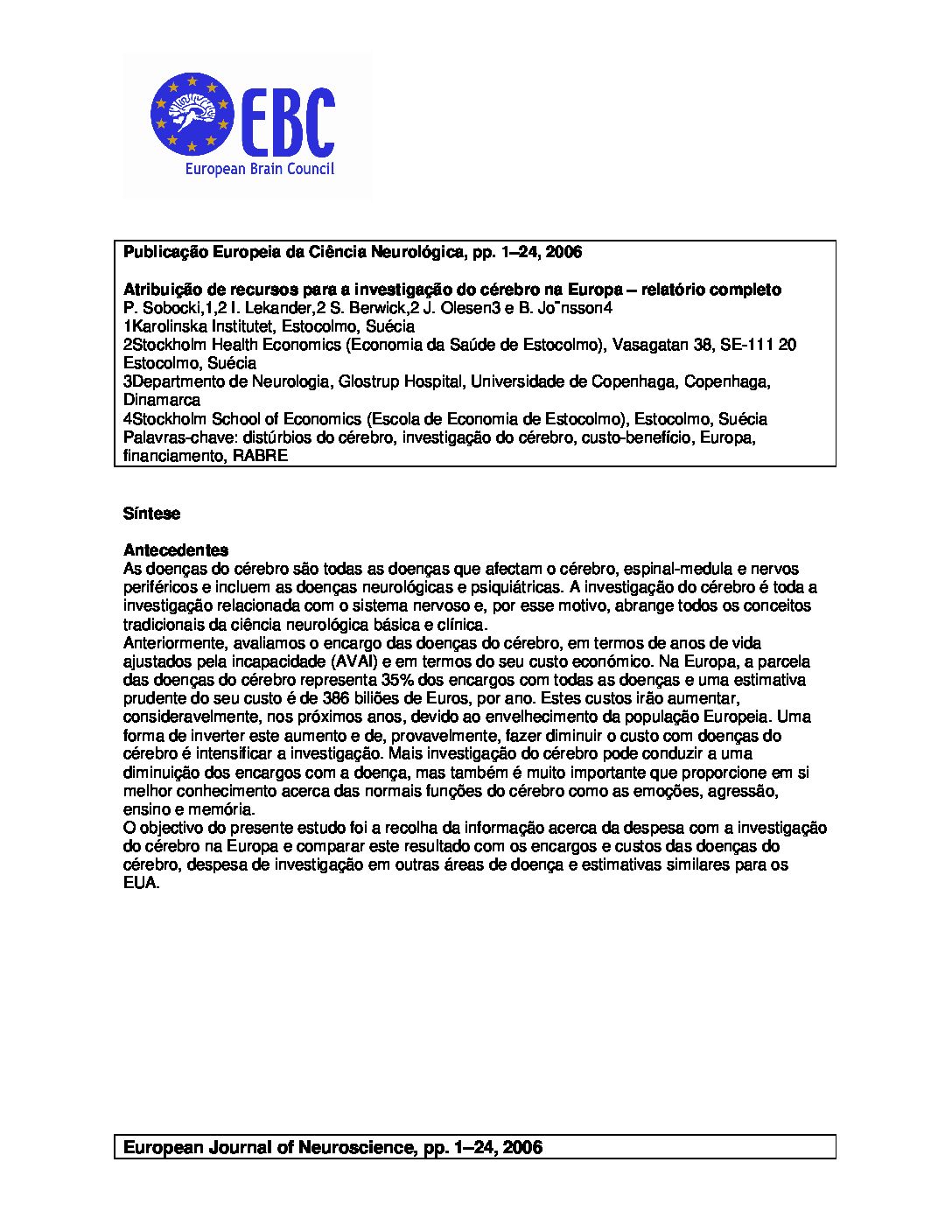 EBC
European Brain Council

Publicação Europeia da Ciência Neurológica, pp. 1–24, 2006

Atribuição de recursos para a investigação do cérebro na Europa – relatório completo
P. Sobocki,1,2 I. Lekander,2 S. Berwick,2 J. Olesen3 e B. Jo¨nsson4
1Karolinska Institutet, Estocolmo, Suécia
2Stockholm Health Economics (Economia da Saúde de Estocolmo), Vasagatan 38, SE-111 20 Estocolmo, Suécia
3Departmento de Neurologia, Glostrup Hospital, Universidade de Copenhaga, Copenhaga, Dinamarca
4Stockholm School of Economics (Escola de Economia de Estocolmo), Estocolmo, Suécia
Palavras-chave: distúrbios do cérebro, investigação do cérebro, custo-benefício, Europa, financiamento, RABRE

Síntese

Antecedentes
As doenças do cérebro são todas as doenças que afectam o cérebro, espinal-medula e nervos periféricos e incluem as doenças neurológicas e psiquiátricas. A investigação do cérebro é toda a investigação relacionada com o sistema nervoso e, por esse motivo, abrange todos os conceitos tradicionais da ciência neurológica básica e clínica.
Anteriormente, avaliamos o encargo das doenças do cérebro, em termos de anos de vida ajustados pela incapacidade (AVAI) e em termos do seu custo económico. Na Europa, a parcela das doenças do cérebro representa 35% dos encargos com todas as doenças e uma estimativa prudente do seu custo é de 386 biliões de Euros, por ano. Estes custos irão aumentar, consideravelmente, nos próximos anos, devido ao envelhecimento da população Europeia. Uma forma de inverter este aumento e de, provavelmente, fazer diminuir o custo com doenças do cérebro é intensificar a investigação. Mais investigação do cérebro pode conduzir a uma diminuição dos encargos com a doença, mas também é muito importante que proporcione em si melhor conhecimento acerca das normais funções do cérebro como as emoções, agressão, ensino e memória.
O objectivo do presente estudo foi a recolha da informação acerca da despesa com a investigação do cérebro na Europa e comparar este resultado com os encargos e custos das doenças do cérebro, despesa de investigação em outras áreas de doença e estimativas similares para os EUA.

European Journal of Neuroscience, pp. 1–24, 2006